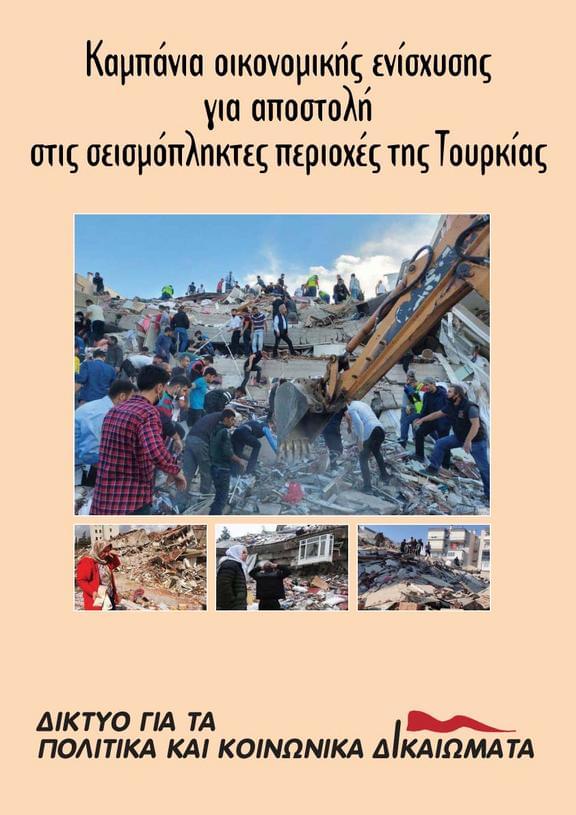 Καμπάνια οικονομικής ενίσχυσης
για αποστολή
στις σεισμόπληκτες περιοχές της Τουρκίας

ΔΙΚΤΥΟ ΓΙΑ ΤΑ
ΠΟΛΙΤΙΚΑ ΚΑΙ ΚΟΙΝΩΝΙΚΑ ΔΙΚΑΙΩΜΑΤΑ